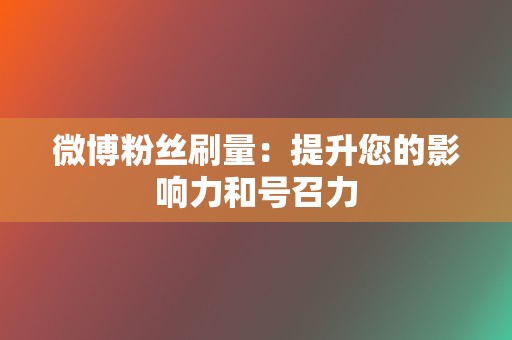 微博粉丝刷量：提升您的影响力和号召力